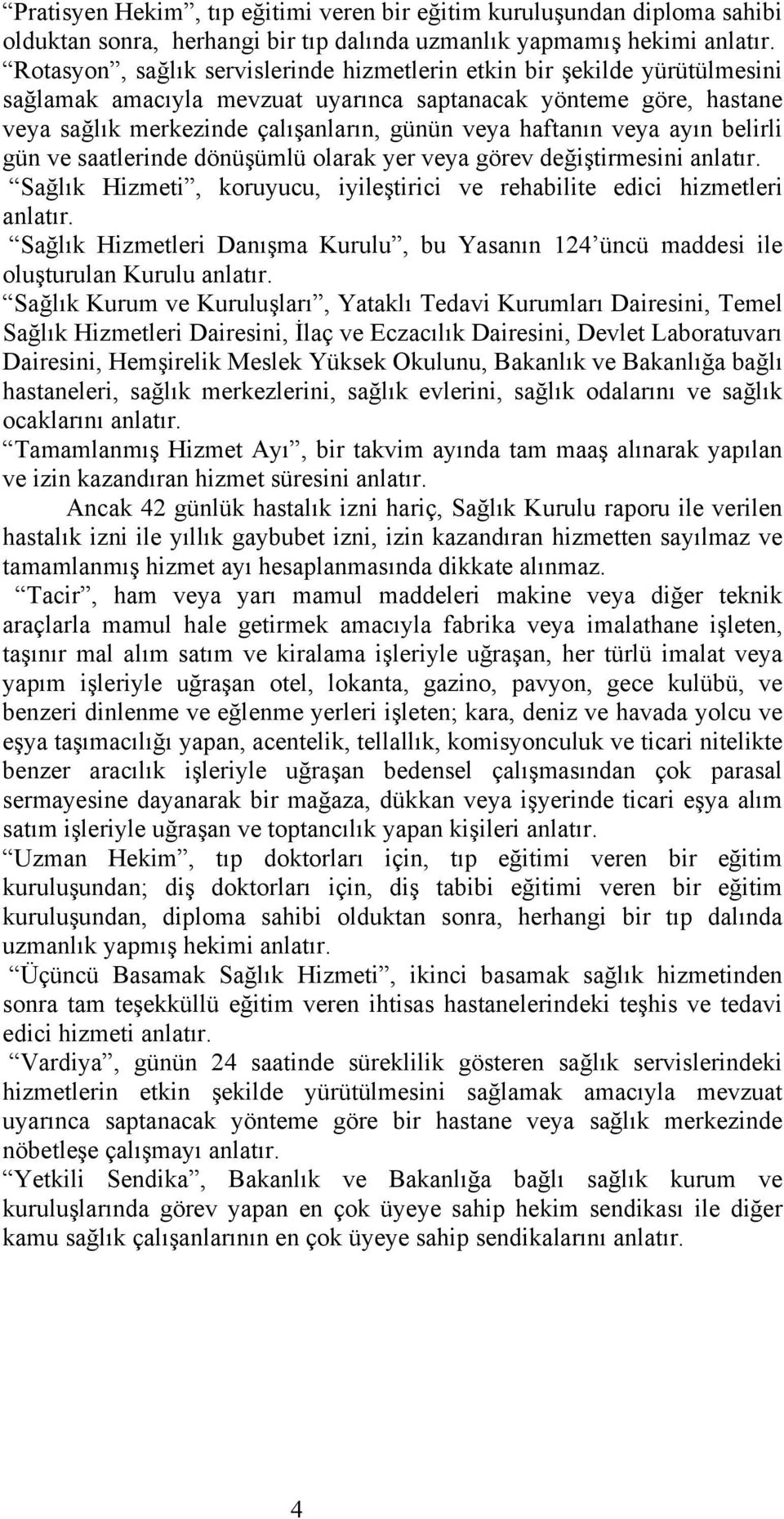 “Pratisyen Hekim”, tıp eğitimi veren bir eğitim kuruluşundan diploma sahibi olduktan sonra, herhangi bir tıp dalında uzmanlık yapmamış hekimi anlatır.
“Rotasyon”, sağlık servislerinde hizmetlerin etkin bir şekilde yürütülmesini sağlamak amacıyla mevzuat uyarınca saptanacak yönteme göre, hastane veya sağlık merkezinde çalışanların, günün veya haftanın veya ayın belirli gün ve saatlerinde dönüşümlü olarak yer veya görev değiştirmesini anlatır.
“Sağlık Hizmeti”, koruyucu, iyileştirici ve rehabilite edici hizmetleri anlatır.
“Sağlık Hizmetleri Danışma Kurulu”, bu Yasanın 124’üncü maddesi ile oluşturulan Kurulu anlatır.
“Sağlık Kurum ve Kuruluşları”, Yataklı Tedavi Kurumları Dairesini, Temel Sağlık Hizmetleri Dairesini, İlaç ve Eczacılık Dairesini, Devlet Laboratuvarı Dairesini, Hemşirelik Meslek Yüksek Okulunu, Bakanlık ve Bakanlığa bağlı hastaneleri, sağlık merkezlerini, sağlık evlerini, sağlık odalarını ve sağlık ocaklarını anlatır.
“Tamamlanmış Hizmet Ayı”, bir takvim ayında tam maaş alınarak yapılan ve izin kazandıran hizmet süresini anlatır.
Ancak 42 günlük hastalık izni hariç, Sağlık Kurulu raporu ile verilen hastalık izni ile yıllık gaybubet izni, izin kazandıran hizmetten sayılmaz ve tamamlanmış hizmet ayı hesaplanmasında dikkate alınmaz.
“Tacir”, ham veya yarı mamul maddeleri makine veya diğer teknik araçlarla mamul hale getirmek amacıyla fabrika veya imalathane işleten, taşınır mal alım satım ve kiralama işleriyle uğraşan, her türlü imalat veya yapım işleriyle uğraşan otel, lokanta, gazino, pavyon, gece kulübü, ve benzeri dinlenme ve eğlenme yerleri işleten; kara, deniz ve havada yolcu ve eşya taşımacılığı yapan, acentelik, tellallık, komisyonculuk ve ticari nitelikte benzer aracılık işleriyle uğraşan bedensel çalışmasından çok parasal sermayesine dayanarak bir mağaza, dükkan veya işyerinde ticari eşya alım satım işleriyle uğraşan ve toptancılık yapan kişileri anlatır.
“Uzman Hekim”, tıp doktorları için, tıp eğitimi veren bir eğitim kuruluşundan; diş doktorları için, diş tabibi eğitimi veren bir eğitim kuruluşundan, diploma sahibi olduktan sonra, herhangi bir tıp dalında uzmanlık yapmış hekimi anlatır.
“Üçüncü Basamak Sağlık Hizmeti”, ikinci basamak sağlık hizmetinden sonra tam teşekküllü eğitim veren ihtisas hastanelerindeki teşhis ve tedavi edici hizmeti anlatır.
“Vardiya”, günün 24 saatinde süreklilik gösteren sağlık servislerindeki hizmetlerin etkin şekilde yürütülmesini sağlamak amacıyla mevzuat uyarınca saptanacak yönteme göre bir hastane veya sağlık merkezinde nöbetleşe çalışmayı anlatır.
“Yetkili Sendika”, Bakanlık ve Bakanlığa bağlı sağlık kurum ve kuruluşlarında görev yapan en çok üyeye sahip hekim sendikası ile diğer kamu sağlık çalışanlarının en çok üyeye sahip sendikalarını anlatır.

4